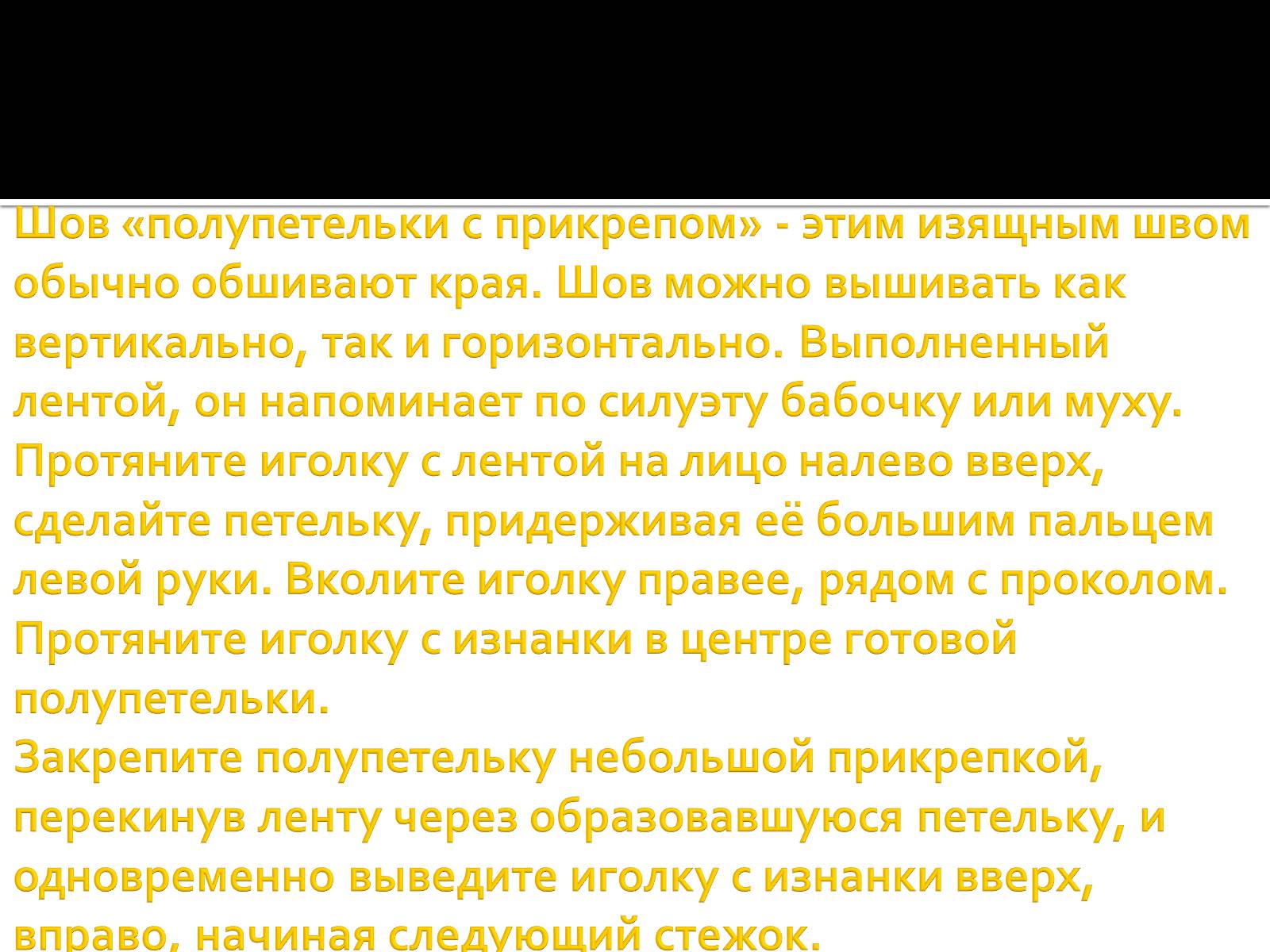 Шов «полупетельки с прикрепом» - этим изящным швом обычно обшивают края. Шов можно вышивать как вертикально, так и горизонтально. Выполненный лентой, он напоминает по силуэту бабочку или муху.
Протяните иголку с лентой на лицо налево вверх, сделайте петельку, придерживая её большим пальцем левой руки. Вколите иголку правее, рядом с проколом.
Протяните иголку с изнанки в центре готовой полупетельки.
Закрепите полупетельку небольшой прикрепкой, перекинув ленту через образовавшуюся петельку, и одновременно выведите иголку с изнанки вверх, вправо, начиная следующий стежок.